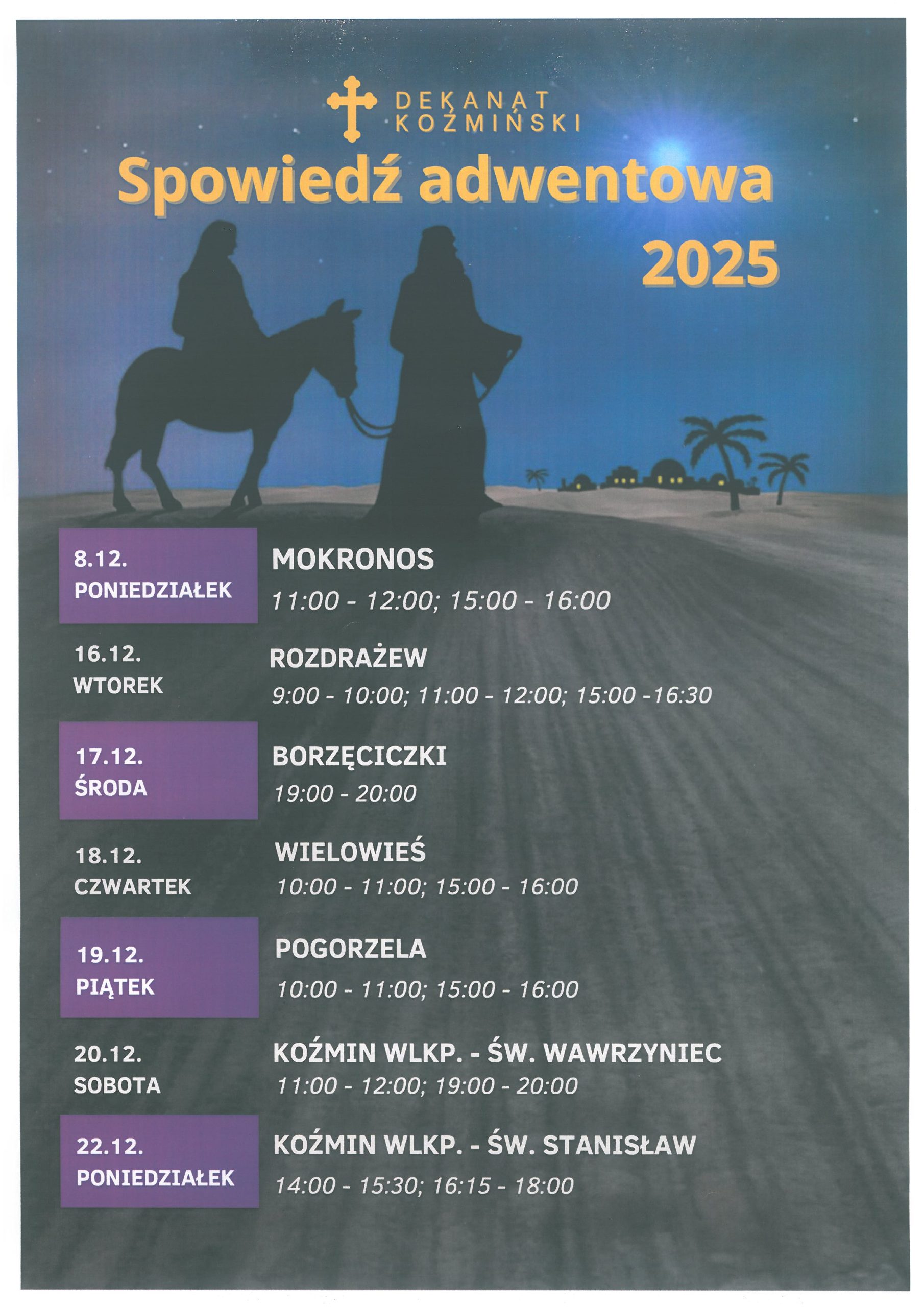 DEKANAT
KOŹMIŃSKI

Spowiedź adwentowa
2025

8.12.
PONIEDZIAŁEK

MOKRONOS
11:00 - 12:00; 15:00 - 16:00

16.12.
WTOREK

ROZDRAŻEW
9:00 - 10:00; 11:00 - 12:00; 15:00 -16:30

17.12.
ŚRODA

BORZĘCICZKI
19:00 - 20:00

18.12.
CZWARTEK

WIELOWIEŚ
10:00 - 11:00; 15:00 - 16:00

19.12.
PIĄTEK

POGORZELA
10:00 - 11:00; 15:00 - 16:00

20.12.
SOBOTA

KOŹMIN WLKP. - ŚW. WAWRZYNIEC
11:00 - 12:00; 19:00 - 20:00

22.12.
PONIEDZIAŁEK

KOŹMIN WLKP. - ŚW. STANISŁAW
14:00 - 15:30; 16:15 - 18:00